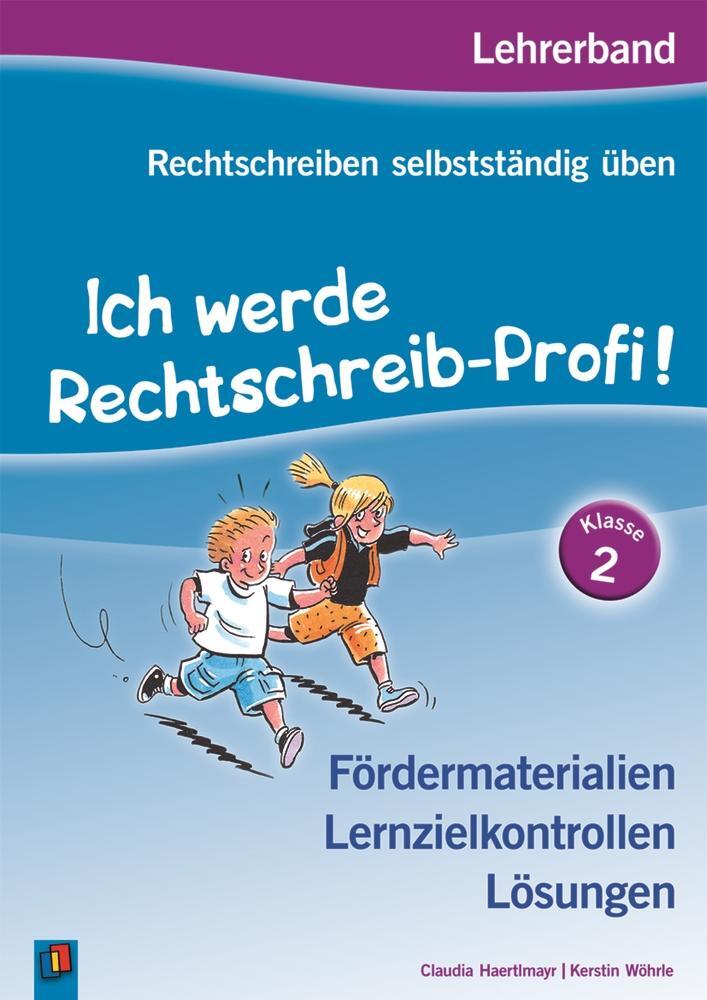 Lehrerband

Rechtschreiben selbstständig üben

Ich werde Rechtschreib-Profi!

Klasse 2

Fördermaterialien
Lernzielkontrollen
Lösungen

Claudia Haertlmayr | Kerstin Wöhrle